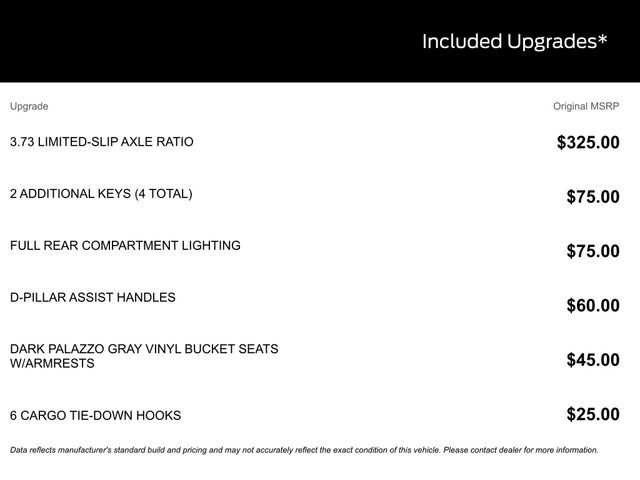 Included Upgrades*

| Upgrade | Original MSRP |
|---|---|
| 3.73 LIMITED-SLIP AXLE RATIO | \$325.00 |
| 2 ADDITIONAL KEYS (4 TOTAL) | \$75.00 |
| FULL REAR COMPARTMENT LIGHTING | \$75.00 |
| D-PILLAR ASSIST HANDLES | \$60.00 |
| DARK PALAZZO GRAY VINYL BUCKET SEATS W/ARMRESTS | \$45.00 |
| 6 CARGO TIE-DOWN HOOKS | \$25.00 |

Data reflects manufacturer's standard build and pricing and may not accurately reflect the exact condition of this vehicle. Please contact dealer for more information.